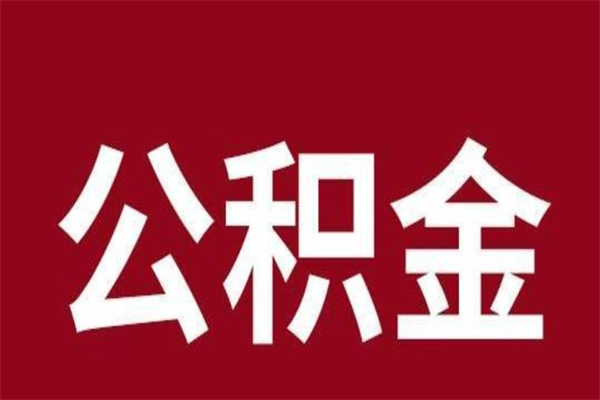 公积金